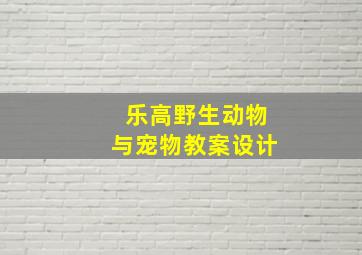 乐高野生动物
与宠物教案设计